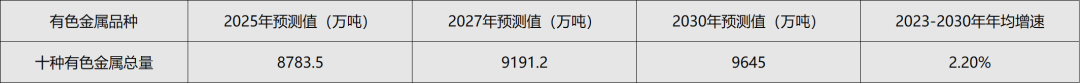 | 有色金属品种 | 2025年预测值（万吨） | 2027年预测值（万吨） | 2030年预测值（万吨） | 2023-2030年年均增速 |
|---|---|---|---|---|
| 十种有色金属总量 | 8783.5 | 9191.2 | 9645 | 2.20% |